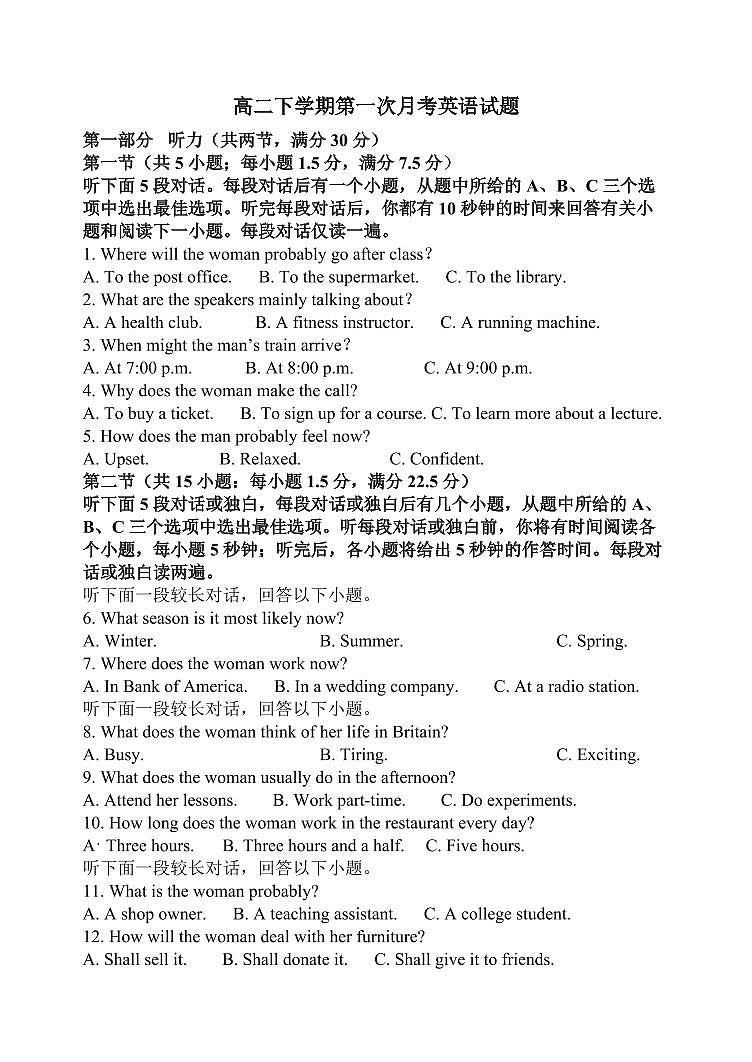 高二下学期第一次月考英语试题

第一部分 听力（共两节，满分 30 分）
第一节（共 5 小题；每小题 1.5 分，满分 7.5 分）
听下面 5 段对话。每段对话后有一个小题，从题中所给的 A、B、C 三个选项中选出最佳选项。听完每段对话后，你都有 10 秒钟的时间来回答有关小题和阅读下一小题。每段对话仅读一遍。

1. Where will the woman probably go after class?
A. To the post office. B. To the supermarket. C. To the library.
2. What are the speakers mainly talking about?
A. A health club. B. A fitness instructor. C. A running machine.
3. When might the man's train arrive?
A. At 7:00 p.m. B. At 8:00 p.m. C. At 9:00 p.m.
4. Why does the woman make the call?
A. To buy a ticket. B. To sign up for a course. C. To learn more about a lecture.
5. How does the man probably feel now?
A. Upset. B. Relaxed. C. Confident.

第二节（共 15 小题；每小题 1.5 分，满分 22.5 分）
听下面 5 段对话或独白，每段对话或独白后有几个小题，从题中所给的 A、B、C 三个选项中选出最佳选项。听每段对话或独白前，你将有时间阅读各个小题，每小题 5 秒钟；听完后，各小题将给出 5 秒钟的作答时间。每段对话或独白读两遍。

听下面一段较长对话，回答以下小题。
6. What season is it most likely now?
A. Winter. B. Summer. C. Spring.
7. Where does the woman work now?
A. In Bank of America. B. In a wedding company. C. At a radio station.
听下面一段较长对话，回答以下小题。
8. What does the woman think of her life in Britain?
A. Busy. B. Tiring. C. Exciting.
9. What does the woman usually do in the afternoon?
A. Attend her lessons. B. Work part-time. C. Do experiments.
10. How long does the woman work in the restaurant every day?
A· Three hours. B. Three hours and a half. C. Five hours.
听下面一段较长对话，回答以下小题。
11. What is the woman probably?
A. A shop owner. B. A teaching assistant. C. A college student.
12. How will the woman deal with her furniture?
A. Shall sell it. B. Shall donate it. C. Shall give it to friends.